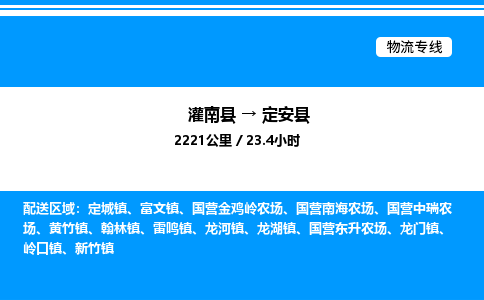 物流专线

灌南县 → 定安县

2221公里 / 23.4小时

配送区域：定城镇、富文镇、国营金鸡岭农场、国营南海农场、国营中瑞农场、黄竹镇、翰林镇、雷鸣镇、龙河镇、龙湖镇、国营东升农场、龙门镇、岭口镇、新竹镇